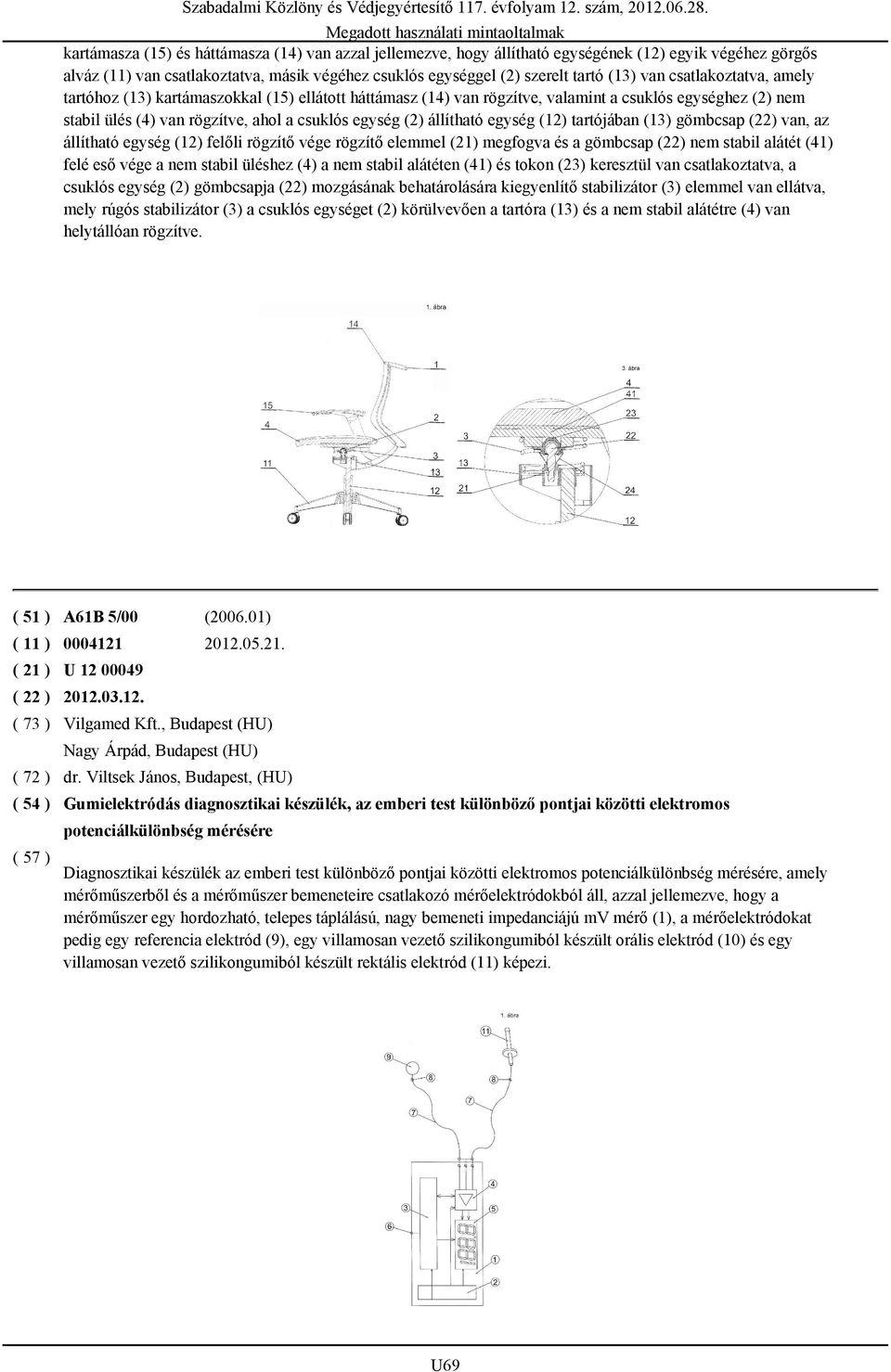 Szabadalmi Közlöny és Védjegyértesítő 117. évfolyam 12. szám, 2012.06.28.
Megadott használati mintaoltalmak

kartámasza (15) és háttámasza (14) van azzal jellemezve, hogy állítható egységének (12) egyik végéhez görgős alváz (11) van csatlakoztatva, másik végéhez csuklós egységgel (2) szerelt tartó (13) van csatlakoztatva, amely tartóhoz (13) kartámaszokkal (15) ellátott háttámasz (14) van rögzítve, valamint a csuklós egységhez (2) nem stabil ülés (4) van rögzítve, ahol a csuklós egység (2) állítható egység (12) tartójában (13) gömbcsap (22) van, az állítható egység (12) felőli rögzítő vége rögzítő elemmel (21) megfogva és a gömbcsap (22) nem stabil alátét (41) felé eső vége a nem stabil üléshez (4) a nem stabil alátéten (41) és tokon (23) keresztül van csatlakoztatva, a csuklós egység (2) gömbcsapja (22) mozgásának behatárolására kiegyenlítő stabilizátor (3) elemmel van ellátva, mely rúgós stabilizátor (3) a csuklós egységet (2) körülvevően a tartóra (13) és a nem stabil alátétre (4) van helytállóan rögzítve.

1. ábra
14
1
15
4
2
11
3
13
12
3. ábra
4
41
23
22
3
13
21
24
12

( 51 ) A61B 5/00 (2006.01)
( 11 ) 0004121 2012.05.21.
( 21 ) U 12 00049
( 22 ) 2012.03.12.
( 73 ) Vilgamed Kft., Budapest (HU)
Nagy Árpád, Budapest (HU)
( 72 ) dr. Viltsek János, Budapest, (HU)
( 54 ) Gumielektródás diagnosztikai készülék, az emberi test különböző pontjai közötti elektromos potenciálkülönbség mérésére
( 57 )
Diagnosztikai készülék az emberi test különböző pontjai közötti elektromos potenciálkülönbség mérésére, amely mérőműszerből és a mérőműszer bemeneteire csatlakozó mérőelektródokból áll, azzal jellemezve, hogy a mérőműszer egy hordozható, telepes táplálású, nagy bemeneti impedanciájú mV mérő (1), a mérőelektródokat pedig egy referencia elektród (9), egy villamosan vezető szilikongumiból készült orális elektród (10) és egy villamosan vezető szilikongumiból készült rektális elektród (11) képezi.

1. ábra
11
9
8
8
7
7
4
3
5
6
1
2

U69